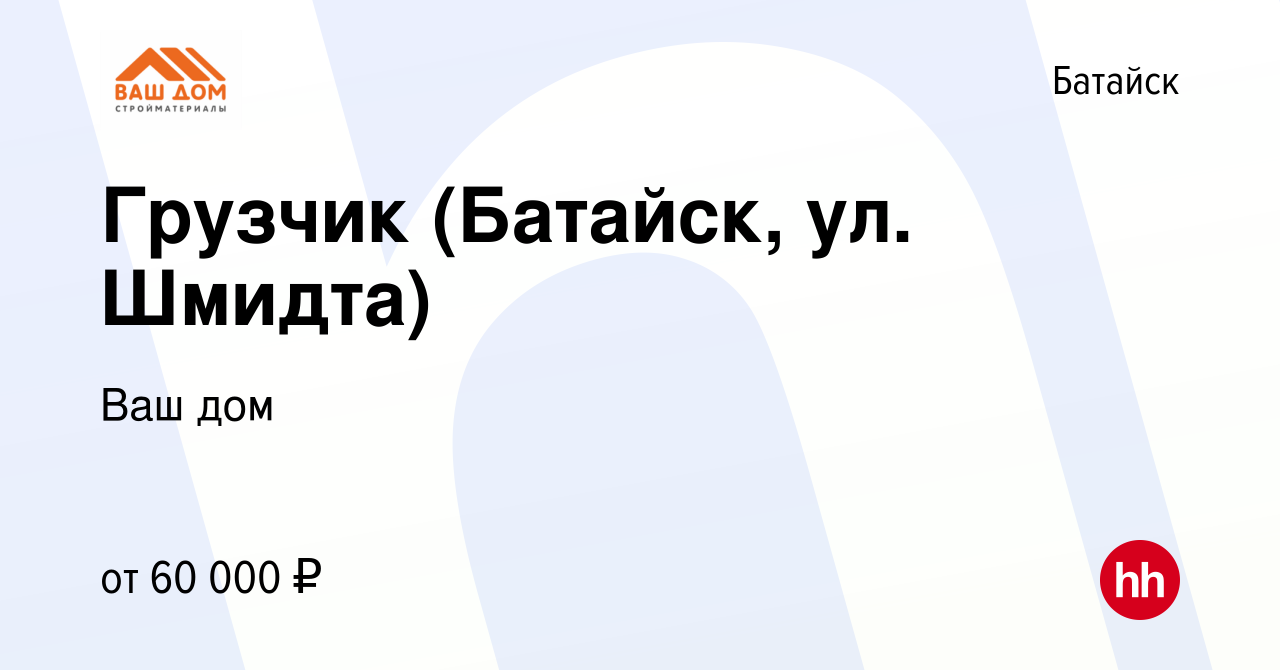 ВАШ ДОМ
СТРОЙМАТЕРИАЛЫ

Батайск

Грузчик (Батайск, ул. Шмидта)

Ваш дом

от 60 000 ₽

hh